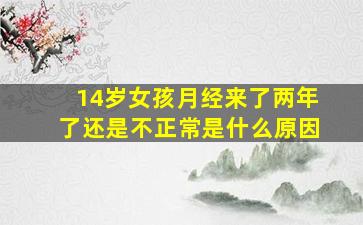 14岁女孩月经来了两年了还是不正常是什么原因